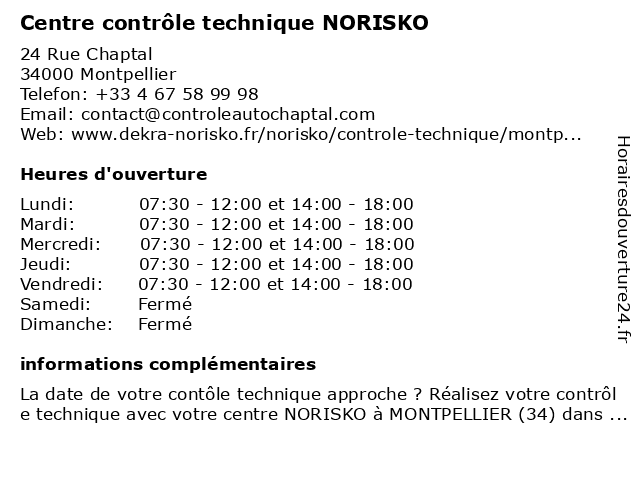 Centre contrôle technique NORISKO

24 Rue Chaptal
34000 Montpellier
Telefon: +33 4 67 58 99 98
Email: contact@controleautochaptal.com
Web: www.dekra-norisko.fr/norisko/controle-technique/montp...

Heures d'ouverture

| | |
|---|---|
| Lundi: | 07:30 - 12:00 et 14:00 - 18:00 |
| Mardi: | 07:30 - 12:00 et 14:00 - 18:00 |
| Mercredi: | 07:30 - 12:00 et 14:00 - 18:00 |
| Jeudi: | 07:30 - 12:00 et 14:00 - 18:00 |
| Vendredi: | 07:30 - 12:00 et 14:00 - 18:00 |
| Samedi: | Fermé |
| Dimanche: | Fermé |

informations complémentaires

La date de votre contôle technique approche ? Réalisez votre contrôl e technique avec votre centre NORISKO à MONTPELLIER (34) dans ...

Horairesdouverture24.fr